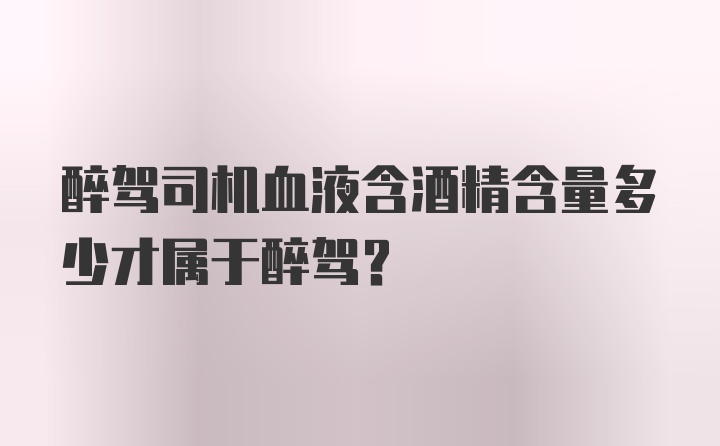 醉驾司机血液含酒精含量多少才属于醉驾？